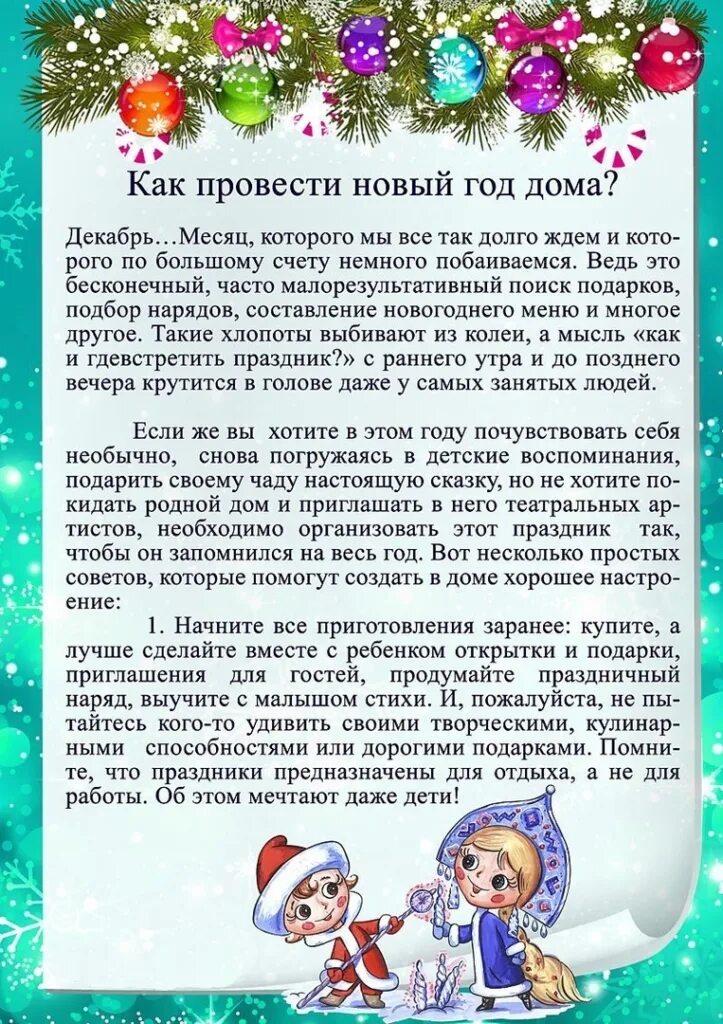 Как провести новый год дома?

Декабрь…Месяц, которого мы все так долго ждем и которого по большому счету немного побаиваемся. Ведь это бесконечный, часто малорезультативный поиск подарков, подбор нарядов, составление новогоднего меню и многое другое. Такие хлопоты выбивают из колеи, а мысль «как и гдевстретить праздник?» с раннего утра и до позднего вечера крутится в голове даже у самых занятых людей.

Если же вы хотите в этом году почувствовать себя необычно, снова погружаясь в детские воспоминания, подарить своему чаду настоящую сказку, но не хотите покидать родной дом и приглашать в него театральных артистов, необходимо организовать этот праздник так, чтобы он запомнился на весь год. Вот несколько простых советов, которые помогут создать в доме хорошее настроение:

1. Начните все приготовления заранее: купите, а лучше сделайте вместе с ребенком открытки и подарки, приглашения для гостей, продумайте праздничный наряд, выучите с малышом стихи. И, пожалуйста, не пытайтесь кого-то удивить своими творческими, кулинарными способностями или дорогими подарками. Помните, что праздники предназначены для отдыха, а не для работы. Об этом мечтают даже дети!